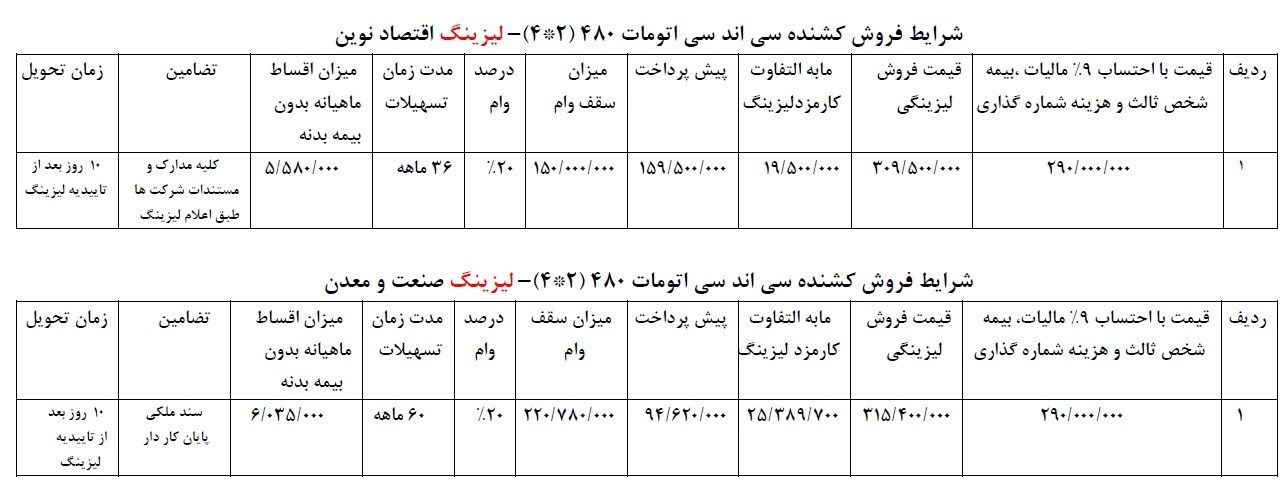 شرایط فروش کشنده سی اند سی اتومات ۴۸۰ (۲*۴)– لیزینگ اقتصاد نوین

| ردیف | قیمت با احتساب ۹٪ مالیات ،بیمه شخص ثالث و هزینه شماره گذاری | قیمت فروش لیزینگی | مابه التفاوت کارمزدلیزینگ | پیش پرداخت | میزان سقف وام | درصد وام | مدت زمان تسهیلات | میزان اقساط ماهیانه بدون بیمه بدنه | تضامین | زمان تحویل |
|---|---|---|---|---|---|---|---|---|---|---|
| ۱ | ۲۹۰/۰۰۰/۰۰۰ | ۳۰۹/۵۰۰/۰۰۰ | ۱۹/۵۰۰/۰۰۰ | ۱۵۹/۵۰۰/۰۰۰ | ۱۵۰/۰۰۰/۰۰۰ | ۲۰٪ | ۳۶ ماهه | ۵/۵۸۰/۰۰۰ | کلیه مدارک و مستندات شرکت ها طبق اعلام لیزینگ | ۱۰ روز بعد از تاییدیه لیزینگ |

شرایط فروش کشنده سی اند سی اتومات ۴۸۰ (۲*۴)– لیزینگ صنعت و معدن

| ردیف | قیمت با احتساب ۹٪ مالیات، بیمه شخص ثالث و هزینه شماره گذاری | قیمت فروش لیزینگی | مابه التفاوت کارمزد لیزینگ | پیش پرداخت | میزان سقف وام | درصد وام | مدت زمان تسهیلات | میزان اقساط ماهیانه بدون بیمه بدنه | تضامین | زمان تحویل |
|---|---|---|---|---|---|---|---|---|---|---|
| ۱ | ۲۹۰/۰۰۰/۰۰۰ | ۳۱۵/۴۰۰/۰۰۰ | ۲۵/۳۸۹/۷۰۰ | ۹۴/۶۲۰/۰۰۰ | ۲۲۰/۷۸۰/۰۰۰ | ۲۰٪ | ۶۰ ماهه | ۶/۰۳۵/۰۰۰ | سند ملکی پایان کار دار | ۱۰ روز بعد از تاییدیه لیزینگ |